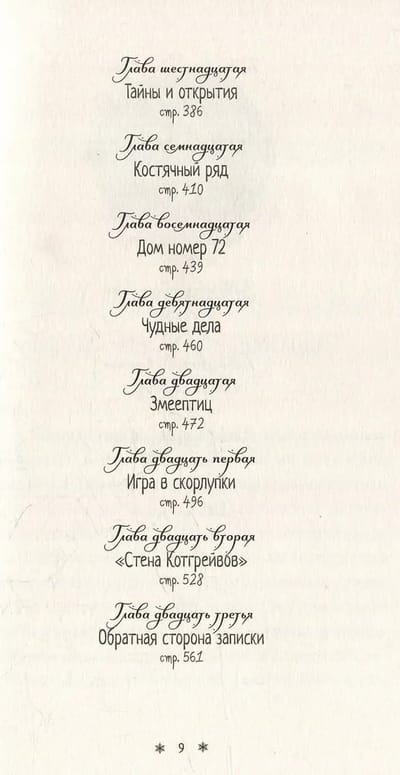 Глава шестнадцатая
Тайны и открытия
стр. 386

Глава семнадцатая
Костячный ряд
стр. 410

Глава восемнадцатая
Дом номер 72
стр. 439

Глава девятнадцатая
Чудные дела
стр. 460

Глава двадцатая
Змеептиц
стр. 472

Глава двадцать первая
Игра в скорлупки
стр. 496

Глава двадцать вторая
«Стена Котгрейвов»
стр. 528

Глава двадцать третья
Обратная сторона записки
стр. 561

* 9 *